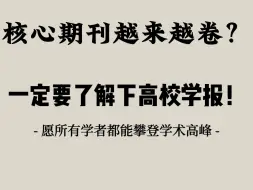 核心期刊越来越卷？

一定要了解下高校学报！

- 愿所有学者都能攀登学术高峰 -